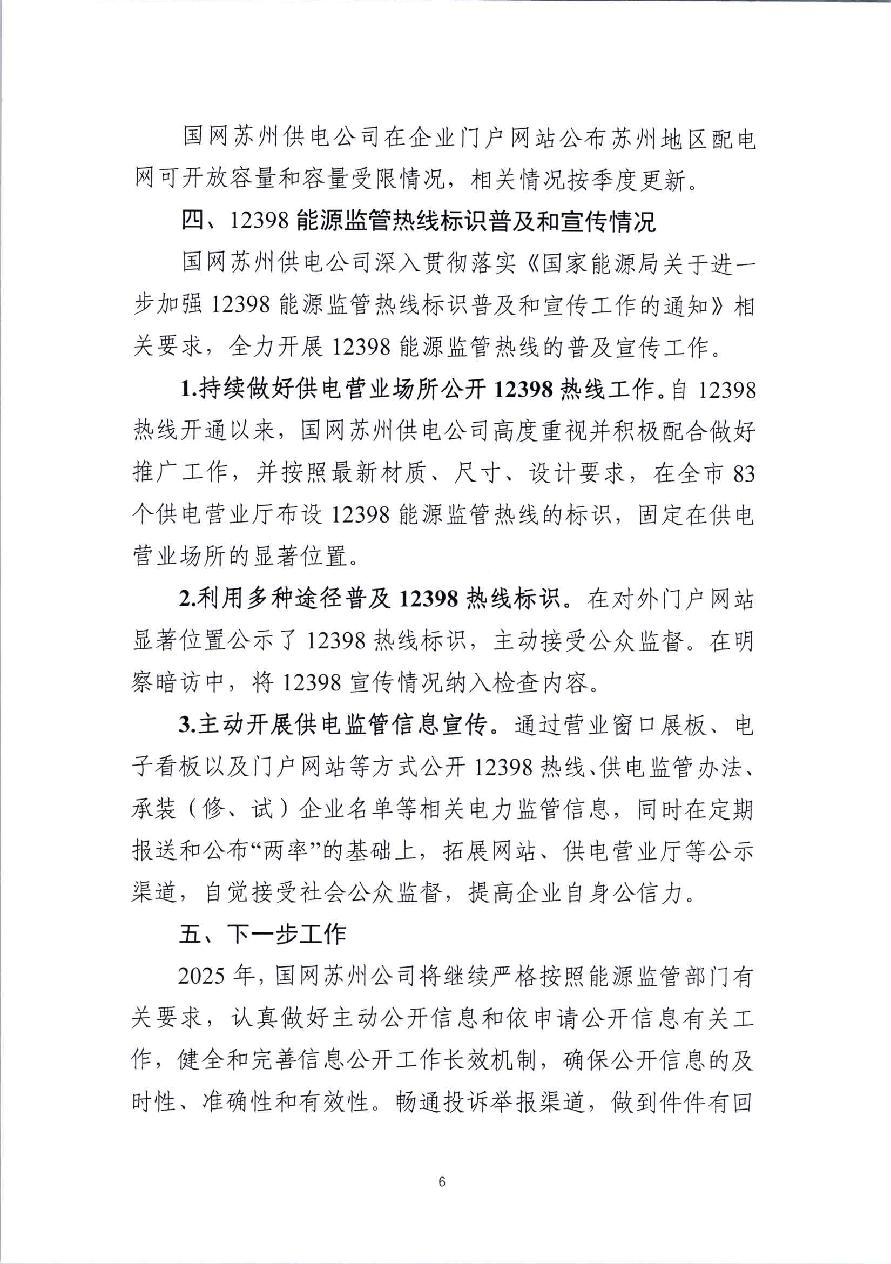 国网苏州供电公司在企业门户网站公布苏州地区配电网可开放容量和容量受限情况，相关情况按季度更新。

四、12398 能源监管热线标识普及和宣传情况

国网苏州供电公司深入贯彻落实《国家能源局关于进一步加强 12398 能源监管热线标识普及和宣传工作的通知》相关要求，全力开展 12398 能源监管热线的普及宣传工作。

1.持续做好供电营业场所公开 12398 热线工作。自 12398 热线开通以来，国网苏州供电公司高度重视并积极配合做好推广工作，并按照最新材质、尺寸、设计要求，在全市 83 个供电营业厅布设 12398 能源监管热线的标识，固定在供电营业场所的显著位置。

2.利用多种途径普及 12398 热线标识。在对外门户网站显著位置公示了 12398 热线标识，主动接受公众监督。在明察暗访中，将 12398 宣传情况纳入检查内容。

3.主动开展供电监管信息宣传。通过营业窗口展板、电子看板以及门户网站等方式公开 12398 热线、供电监管办法、承装（修、试）企业名单等相关电力监管信息，同时在定期报送和公布“两率”的基础上，拓展网站、供电营业厅等公示渠道，自觉接受社会公众监督，提高企业自身公信力。

五、下一步工作

2025 年，国网苏州公司将继续严格按照能源监管部门有关要求，认真做好主动公开信息和依申请公开信息有关工作，健全和完善信息公开工作长效机制，确保公开信息的及时性、准确性和有效性。畅通投诉举报渠道，做到件件有回

6